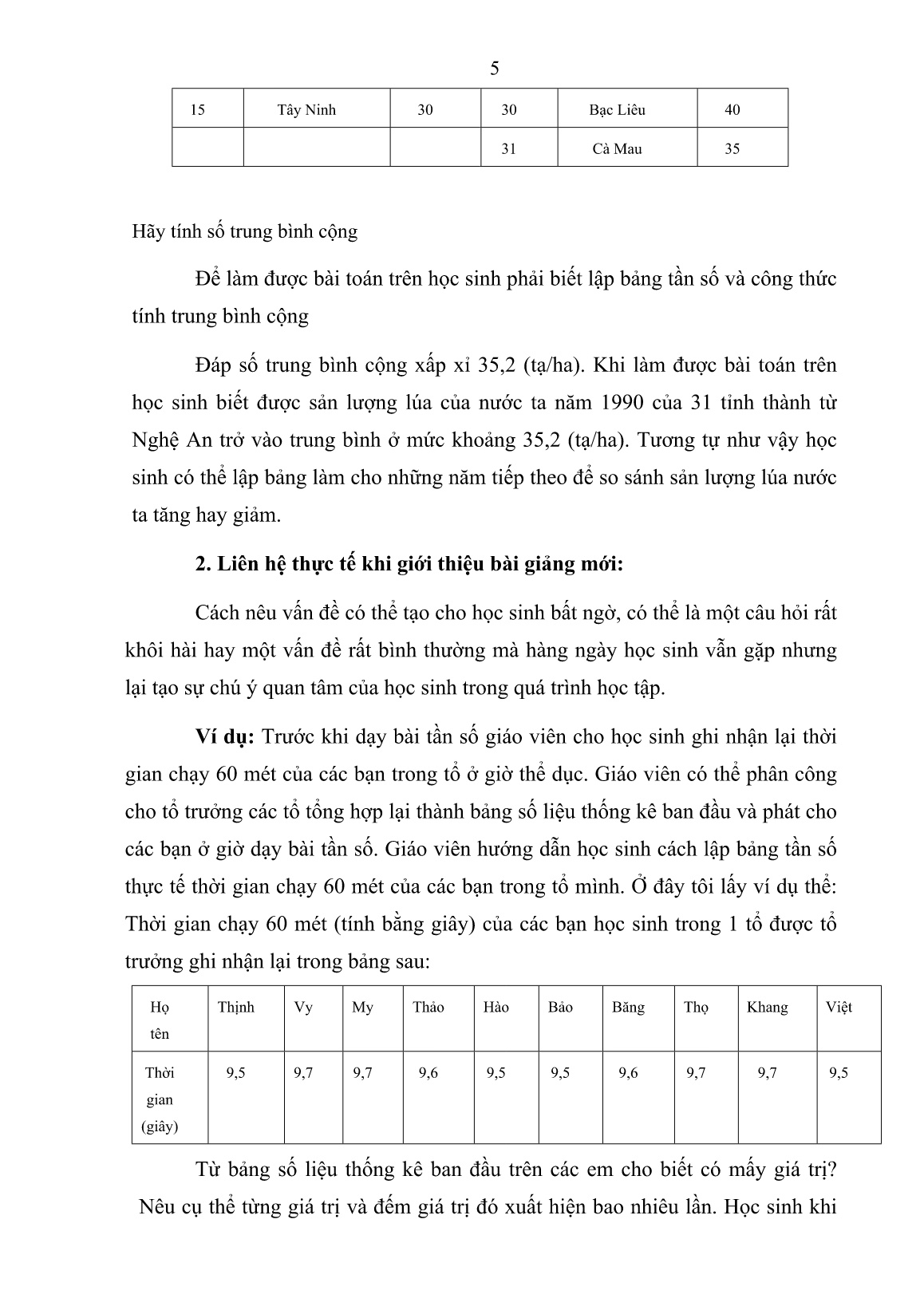 5

| 15 | Tây Ninh | 30 | 30 | Bạc Liêu | 40 |
|---|---|---|---|---|---|
| | | | 31 | Cà Mau | 35 |

Hãy tính số trung bình cộng

Để làm được bài toán trên học sinh phải biết lập bảng tần số và công thức tính trung bình cộng

Đáp số trung bình cộng xấp xỉ 35,2 (tạ/ha). Khi làm được bài toán trên học sinh biết được sản lượng lúa của nước ta năm 1990 của 31 tỉnh thành từ Nghệ An trở vào trung bình ở mức khoảng 35,2 (tạ/ha). Tương tự như vậy học sinh có thể lập bảng làm cho những năm tiếp theo để so sánh sản lượng lúa nước ta tăng hay giảm.

2. Liên hệ thực tế khi giới thiệu bài giảng mới:

Cách nêu vấn đề có thể tạo cho học sinh bất ngờ, có thể là một câu hỏi rất khôi hài hay một vấn đề rất bình thường mà hàng ngày học sinh vẫn gặp nhưng lại tạo sự chú ý quan tâm của học sinh trong quá trình học tập.

Ví dụ: Trước khi dạy bài tần số giáo viên cho học sinh ghi nhận lại thời gian chạy 60 mét của các bạn trong tổ ở giờ thể dục. Giáo viên có thể phân công cho tổ trưởng các tổ tổng hợp lại thành bảng số liệu thống kê ban đầu và phát cho các bạn ở giờ dạy bài tần số. Giáo viên hướng dẫn học sinh cách lập bảng tần số thực tế thời gian chạy 60 mét của các bạn trong tổ mình. Ở đây tôi lấy ví dụ thể: Thời gian chạy 60 mét (tính bằng giây) của các bạn học sinh trong 1 tổ được tổ trưởng ghi nhận lại trong bảng sau:

| Họ tên | Thịnh | Vy | My | Thảo | Hào | Bảo | Băng | Thọ | Khang | Việt |
|---|---|---|---|---|---|---|---|---|---|---|
| Thời gian (giây) | 9,5 | 9,7 | 9,7 | 9,6 | 9,5 | 9,5 | 9,6 | 9,7 | 9,7 | 9,5 |

Từ bảng số liệu thống kê ban đầu trên các em cho biết có mấy giá trị? Nêu cụ thể từng giá trị và đếm giá trị đó xuất hiện bao nhiêu lần. Học sinh khi